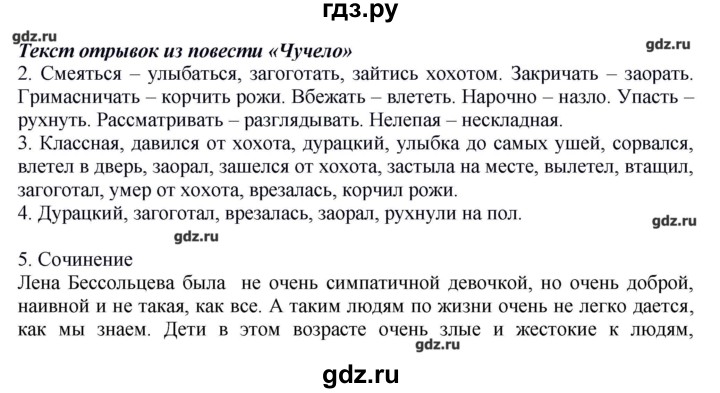 гдз.ру

gdz.ru

Текст отрывок из повести «Чучело»

gdz.ru

2. Смеяться – улыбаться, загоготать, зайтись хохотом. Закричать – заорать. Гримасничать – корчить рожи. Вбежать – влететь. Нарочно – назло. Упасть – рухнуть. Рассматривать – разглядывать. Нелепая – нескладная.
3. Классная, давился от хохота, дурацкий, улыбка до самых ушей, сорвался, влетел в дверь, заорал, зашелся от хохота, застыла на месте, вылетел, втащил, загоготал, умер от хохота, врезалась, корчил рожи.
4. Дурацкий, загоготал, врезалась, заорал, рухнули на пол.

gdz.ru

gdz.ru

5. Сочинение
Лена Бессольцева была не очень симпатичной девочкой, но очень доброй, наивной и не такая, как все. А таким людям по жизни очень не легко дается, как мы знаем. Дети в этом возрасте очень злые и жестокие к людям,

gdz.ru

gdz.ru